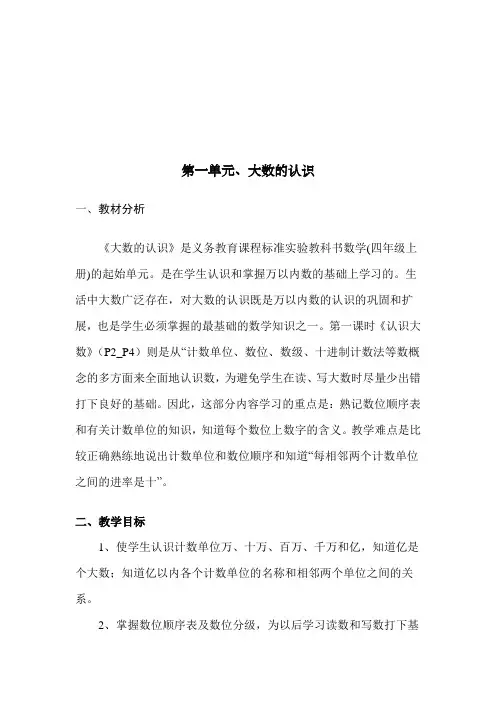 第一单元、大数的认识

一、教材分析

《大数的认识》是义务教育课程标准实验教科书数学(四年级上册)的起始单元。是在学生认识和掌握万以内数的基础上学习的。生活中大数广泛存在，对大数的认识既是万以内数的认识的巩固和扩展，也是学生必须掌握的最基础的数学知识之一。第一课时《认识大数》（P2_P4）则是从“计数单位、数位、数级、十进制计数法等数概念的多方面来全面地认识数，为避免学生在读、写大数时尽量少出错打下良好的基础。因此，这部分内容学习的重点是：熟记数位顺序表和有关计数单位的知识，知道每个数位上数字的含义。教学难点是比较正确熟练地说出计数单位和数位顺序和知道“每相邻两个计数单位之间的进率是十”。

二、教学目标

1、使学生认识计数单位万、十万、百万、千万和亿，知道亿是个大数；知道亿以内各个计数单位的名称和相邻两个单位之间的关系。

2、掌握数位顺序表及数位分级，为以后学习读数和写数打下基